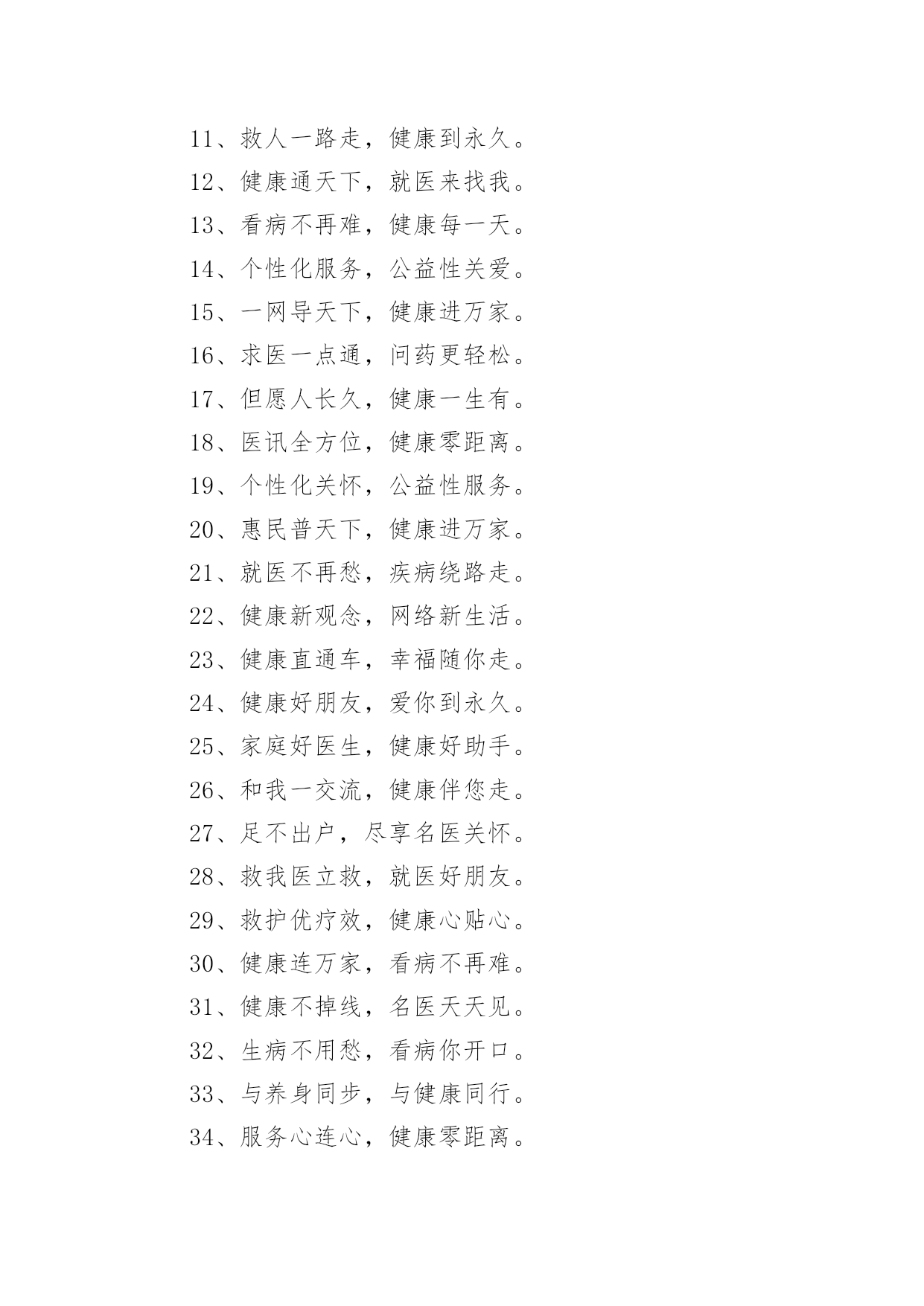 11、救人一路走，健康到永久。

12、健康通天下，就医来找我。

13、看病不再难，健康每一天。

14、个性化服务，公益性关爱。

15、一网导天下，健康进万家。

16、求医一点通，问药更轻松。

17、但愿人长久，健康一生有。

18、医讯全方位，健康零距离。

19、个性化关怀，公益性服务。

20、惠民普天下，健康进万家。

21、就医不再愁，疾病绕路走。

22、健康新观念，网络新生活。

23、健康直通车，幸福随你走。

24、健康好朋友，爱你到永久。

25、家庭好医生，健康好助手。

26、和我一交流，健康伴您走。

27、足不出户，尽享名医关怀。

28、救我医立救，就医好朋友。

29、救护优疗效，健康心贴心。

30、健康连万家，看病不再难。

31、健康不掉线，名医天天见。

32、生病不用愁，看病你开口。

33、与养身同步，与健康同行。

34、服务心连心，健康零距离。